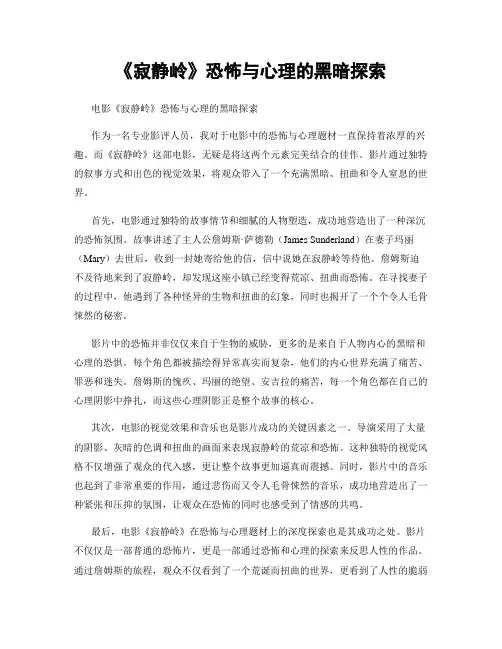 《寂静岭》恐怖与心理的黑暗探索

电影《寂静岭》恐怖与心理的黑暗探索

作为一名专业影评人员，我对于电影中的恐怖与心理题材一直保持着浓厚的兴趣。而《寂静岭》这部电影，无疑是将这两个元素完美结合的佳作。影片通过独特的叙事方式和出色的视觉效果，将观众带入了一个充满黑暗、扭曲和令人窒息的世界。

首先，电影通过独特的故事情节和细腻的人物塑造，成功地营造出了一种深沉的恐怖氛围。故事讲述了主人公詹姆斯·萨德勒（James Sunderland）在妻子玛丽（Mary）去世后，收到一封她寄给他的信，信中说她在寂静岭等待他。詹姆斯迫不及待地来到了寂静岭，却发现这座小镇已经变得荒凉、扭曲而恐怖。在寻找妻子的过程中，他遇到了各种怪异的生物和扭曲的幻象，同时也揭开了一个个令人毛骨悚然的秘密。

影片中的恐怖并非仅仅来自于生物的威胁，更多的是来自于人物内心的黑暗和心理的恐惧。每个角色都被描绘得异常真实而复杂，他们的内心世界充满了痛苦、罪恶和迷失。詹姆斯的愧疚、玛丽的绝望、安吉拉的痛苦，每一个角色都在自己的心理阴影中挣扎，而这些心理阴影正是整个故事的核心。

其次，电影的视觉效果和音乐也是影片成功的关键因素之一。导演采用了大量的阴影、灰暗的色调和扭曲的画面来表现寂静岭的荒凉和恐怖。这种独特的视觉风格不仅增强了观众的代入感，更让整个故事更加逼真而震撼。同时，影片中的音乐也起到了非常重要的作用，通过悲伤而又令人毛骨悚然的音乐，成功地营造出了一种紧张和压抑的氛围，让观众在恐怖的同时也感受到了情感的共鸣。

最后，电影《寂静岭》在恐怖与心理题材上的深度探索也是其成功之处。影片不仅仅是一部普通的恐怖片，更是一部通过恐怖和心理的探索来反思人性的作品。通过詹姆斯的旅程，观众不仅看到了一个荒诞而扭曲的世界，更看到了人性的脆弱